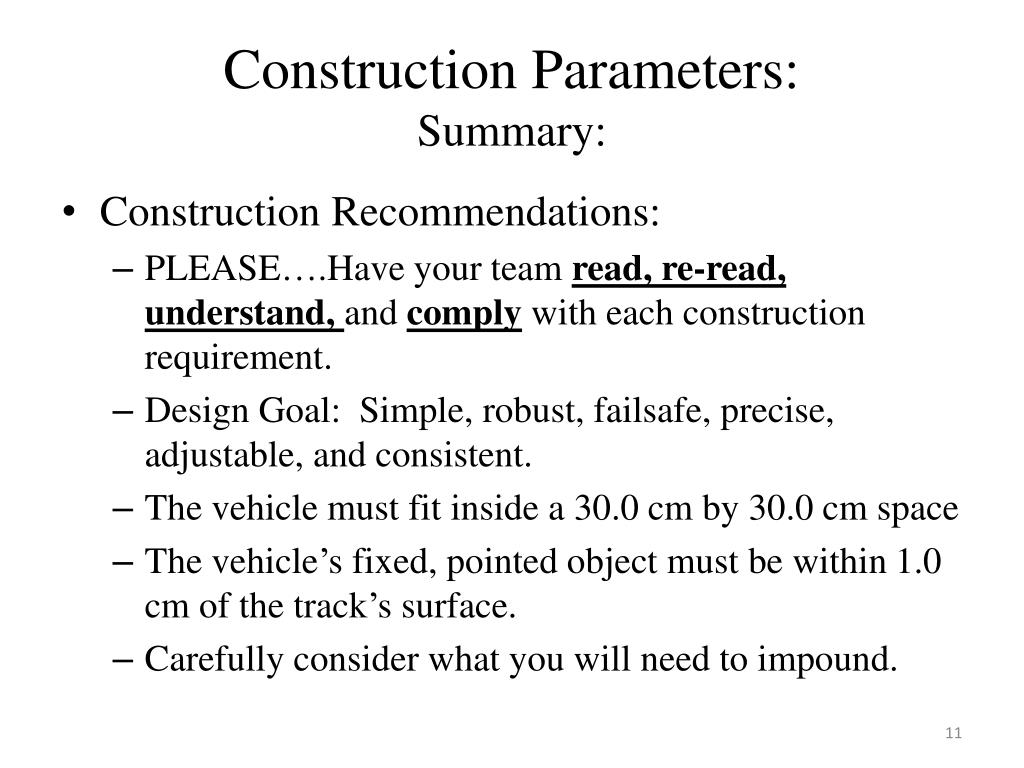 Construction Parameters:
Summary:

• Construction Recommendations:
– PLEASE….Have your team read, re-read, understand, and comply with each construction requirement.
– Design Goal: Simple, robust, failsafe, precise, adjustable, and consistent.
– The vehicle must fit inside a 30.0 cm by 30.0 cm space
– The vehicle’s fixed, pointed object must be within 1.0 cm of the track’s surface.
– Carefully consider what you will need to impound.

11